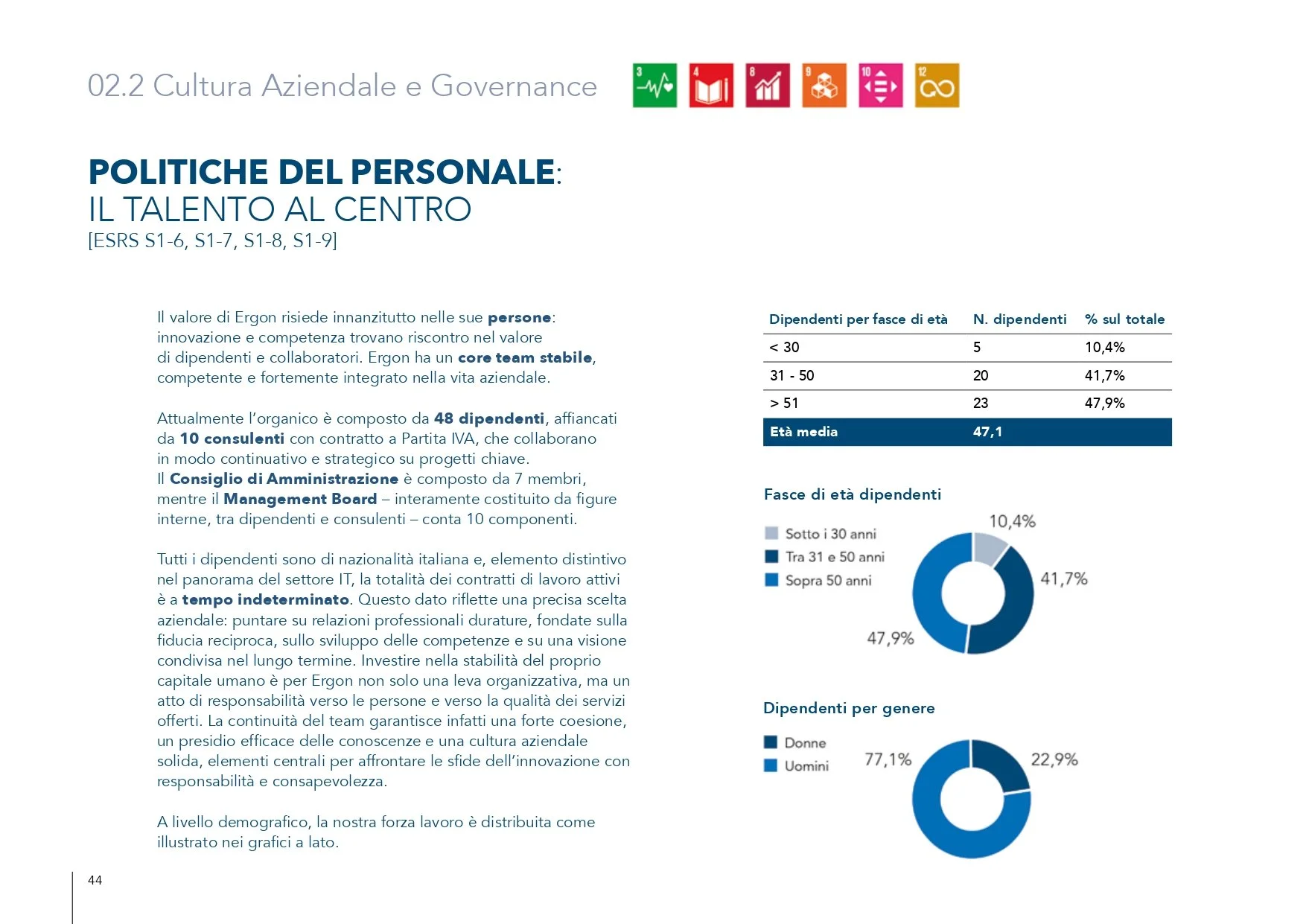 02.2 Cultura Aziendale e Governance

3 4 8 9 10 12

POLITICHE DEL PERSONALE:
IL TALENTO AL CENTRO
[ESRS S1-6, S1-7, S1-8, S1-9]

Il valore di Ergon risiede innanzitutto nelle sue persone: innovazione e competenza trovano riscontro nel valore di dipendenti e collaboratori. Ergon ha un core team stabile, competente e fortemente integrato nella vita aziendale.

Attualmente l'organico è composto da 48 dipendenti, affiancati da 10 consulenti con contratto a Partita IVA, che collaborano in modo continuativo e strategico su progetti chiave.
Il Consiglio di Amministrazione è composto da 7 membri, mentre il Management Board – interamente costituito da figure interne, tra dipendenti e consulenti – conta 10 componenti.

Tutti i dipendenti sono di nazionalità italiana e, elemento distintivo nel panorama del settore IT, la totalità dei contratti di lavoro attivi è a tempo indeterminato. Questo dato riflette una precisa scelta aziendale: puntare su relazioni professionali durature, fondate sulla fiducia reciproca, sullo sviluppo delle competenze e su una visione condivisa nel lungo termine. Investire nella stabilità del proprio capitale umano è per Ergon non solo una leva organizzativa, ma un atto di responsabilità verso le persone e verso la qualità dei servizi offerti. La continuità del team garantisce infatti una forte coesione, un presidio efficace delle conoscenze e una cultura aziendale solida, elementi centrali per affrontare le sfide dell'innovazione con responsabilità e consapevolezza.

A livello demografico, la nostra forza lavoro è distribuita come illustrato nei grafici a lato.

| Dipendenti per fasce di età | N. dipendenti | % sul totale |
|---|---|---|
| < 30 | 5 | 10,4% |
| 31 - 50 | 20 | 41,7% |
| > 51 | 23 | 47,9% |
| Età media | 47,1 | |

Fasce di età dipendenti

Sotto i 30 anni
Tra 31 e 50 anni
Sopra 50 anni

10,4%
41,7%
47,9%

Dipendenti per genere

Donne
Uomini

77,1%
22,9%

44